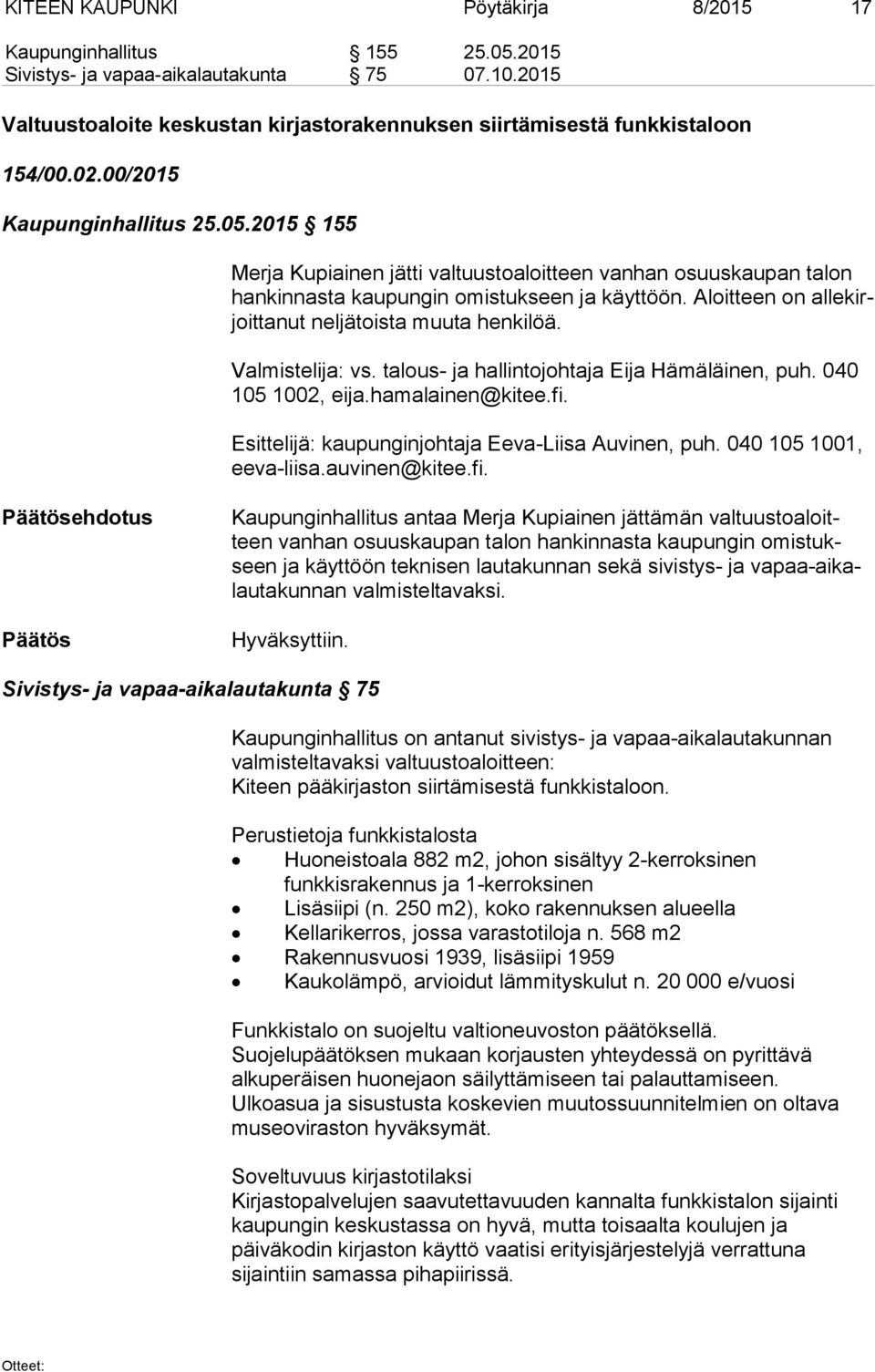 KITEEN KAUPUNKI Pöytäkirja 8/2015 17

Kaupunginhallitus § 155 25.05.2015
Sivistys- ja vapaa-aikalautakunta § 75 07.10.2015

Valtuustoaloite keskustan kirjastorakennuksen siirtämisestä funkkistaloon

154/00.02.00/2015

Kaupunginhallitus 25.05.2015 § 155

Merja Kupiainen jätti valtuustoaloitteen vanhan osuuskaupan talon hankinnasta kaupungin omistukseen ja käyttöön. Aloitteen on allekirjoittanut neljätoista muuta henkilöä.

Valmistelija: vs. talous- ja hallintojohtaja Eija Hämäläinen, puh. 040 105 1002, eija.hamalainen@kitee.fi.

Esittelijä: kaupunginjohtaja Eeva-Liisa Auvinen, puh. 040 105 1001, eeva-liisa.auvinen@kitee.fi.

Päätösehdotus

Kaupunginhallitus antaa Merja Kupiainen jättämän valtuustoaloitteen vanhan osuuskaupan talon hankinnasta kaupungin omistukseen ja käyttöön teknisen lautakunnan sekä sivistys- ja vapaa-aikalautakunnan valmisteltavaksi.

Päätös

Hyväksyttiin.

Sivistys- ja vapaa-aikalautakunta § 75

Kaupunginhallitus on antanut sivistys- ja vapaa-aikalautakunnan valmisteltavaksi valtuustoaloitteen:
Kiteen pääkirjaston siirtämisestä funkkistaloon.

Perustietoja funkkistalosta
• Huoneistoala 882 m2, johon sisältyy 2-kerroksinen funkkisrakennus ja 1-kerroksinen
• Lisäsiipi (n. 250 m2), koko rakennuksen alueella
• Kellarikerros, jossa varastotiloja n. 568 m2
• Rakennusvuosi 1939, lisäsiipi 1959
• Kaukolämpö, arvioidut lämmityskulut n. 20 000 e/vuosi

Funkkistalo on suojeltu valtioneuvoston päätöksellä. Suojelupäätöksen mukaan korjausten yhteydessä on pyrittävä alkuperäisen huonejaon säilyttämiseen tai palauttamiseen. Ulkoasua ja sisustusta koskevien muutossuunnitelmien on oltava museoviraston hyväksymät.

Soveltuvuus kirjastotilaksi
Kirjastopalvelujen saavutettavuuden kannalta funkkistalon sijainti kaupungin keskustassa on hyvä, mutta toisaalta koulujen ja päiväkodin kirjaston käyttö vaatisi erityisjärjestelyjä verrattuna sijaintiin samassa pihapiirissä.

Otteet: